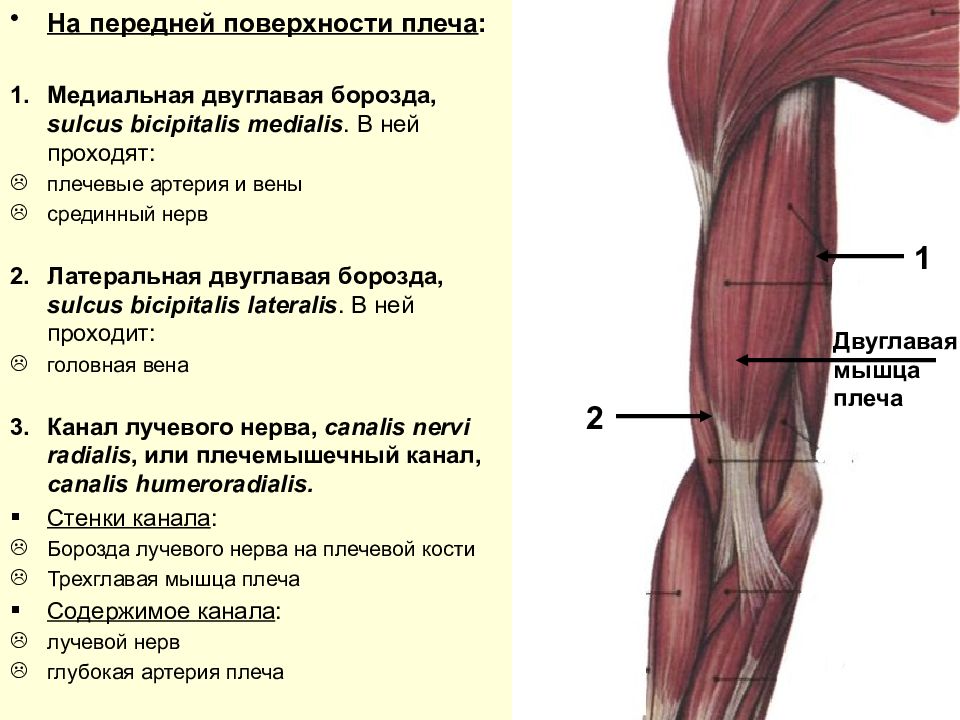 • На передней поверхности плеча:

1. Медиальная двуглавая борозда, sulcus bicipitalis medialis. В ней проходят:
☹ плечевые артерия и вены
☹ срединный нерв

2. Латеральная двуглавая борозда, sulcus bicipitalis lateralis. В ней проходит:
☹ головная вена

3. Канал лучевого нерва, canalis nervi radialis, или плечемышечный канал, canalis humeroradialis.
▪ Стенки канала:
☹ Борозда лучевого нерва на плечевой кости
☹ Трехглавая мышца плеча
▪ Содержимое канала:
☹ лучевой нерв
☹ глубокая артерия плеча

1

Двуглавая мышца плеча

2